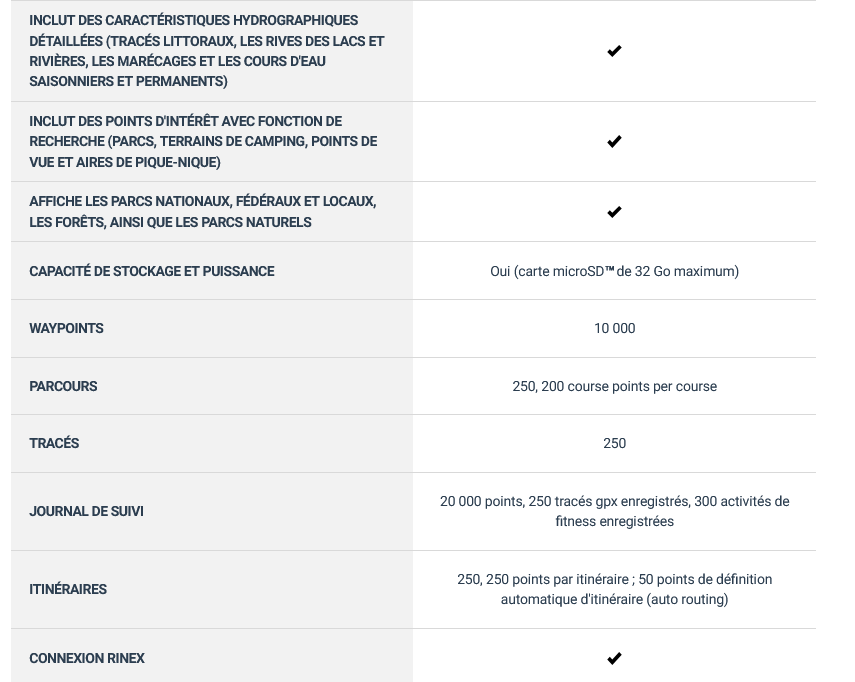 | | |
|---|---|
| INCLUT DES CARACTÉRISTIQUES HYDROGRAPHIQUES DÉTAILLÉES (TRACÉS LITTORAUX, LES RIVES DES LACS ET RIVIÈRES, LES MARÉCAGES ET LES COURS D'EAU SAISONNIERS ET PERMANENTS) | ✔ |
| INCLUT DES POINTS D'INTÉRÊT AVEC FONCTION DE RECHERCHE (PARCS, TERRAINS DE CAMPING, POINTS DE VUE ET AIRES DE PIQUE-NIQUE) | ✔ |
| AFFICHE LES PARCS NATIONAUX, FÉDÉRAUX ET LOCAUX, LES FORÊTS, AINSI QUE LES PARCS NATURELS | ✔ |
| CAPACITÉ DE STOCKAGE ET PUISSANCE | Oui (carte microSD™ de 32 Go maximum) |
| WAYPOINTS | 10 000 |
| PARCOURS | 250, 200 course points per course |
| TRACÉS | 250 |
| JOURNAL DE SUIVI | 20 000 points, 250 tracés gpx enregistrés, 300 activités de fitness enregistrées |
| ITINÉRAIRES | 250, 250 points par itinéraire ; 50 points de définition automatique d'itinéraire (auto routing) |
| CONNEXION RINEX | ✔ |